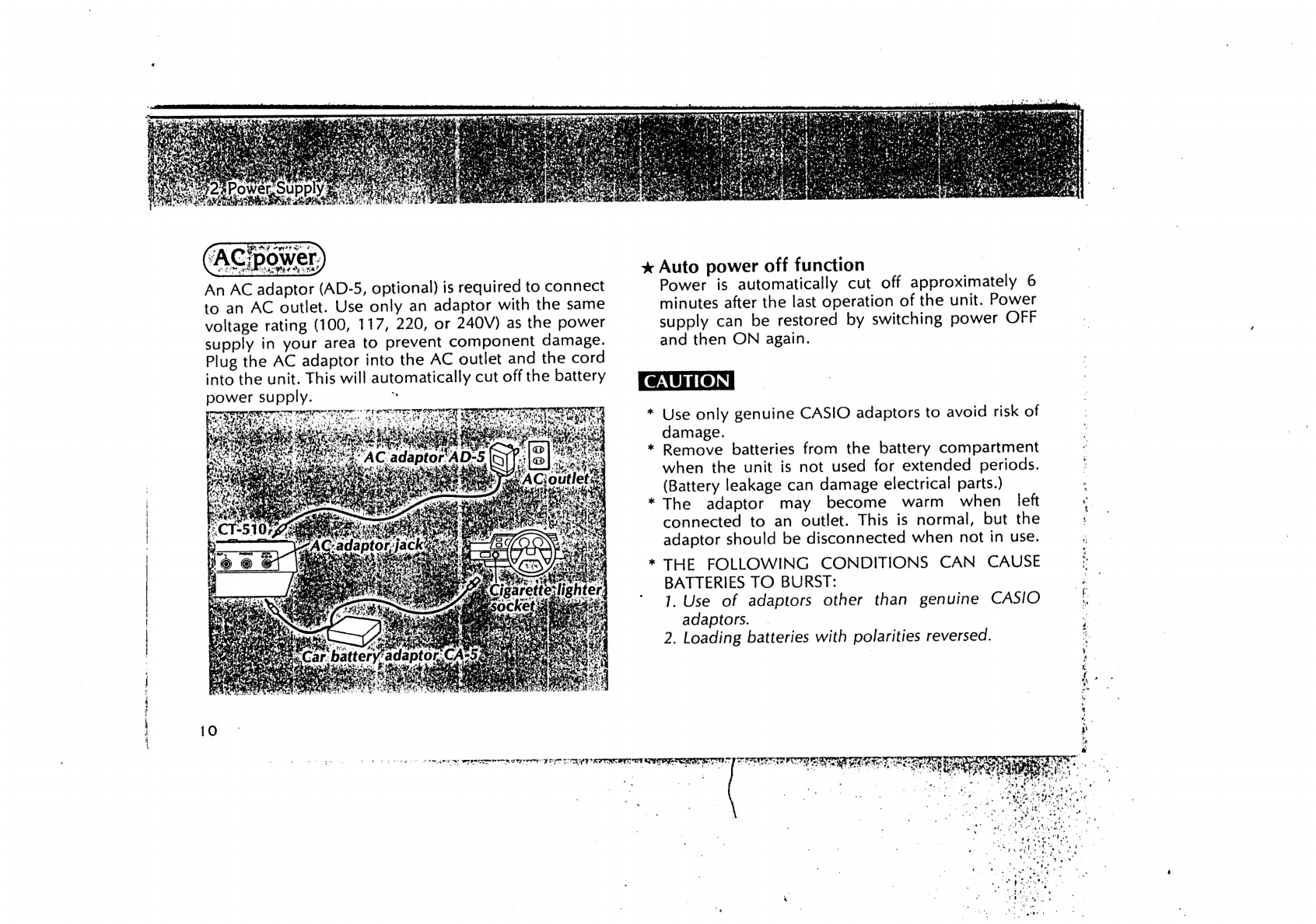 2. Power Supply

AC power

An AC adaptor (AD-5, optional) is required to connect to an AC outlet. Use only an adaptor with the same voltage rating (100, 117, 220, or 240V) as the power supply in your area to prevent component damage. Plug the AC adaptor into the AC outlet and the cord into the unit. This will automatically cut off the battery power supply.

AC adaptor AD-5
AC outlet
CT-510
AC adaptor jack
Cigarette lighter socket
Car battery adaptor CA-5

10

★ Auto power off function
Power is automatically cut off approximately 6 minutes after the last operation of the unit. Power supply can be restored by switching power OFF and then ON again.

CAUTION

* Use only genuine CASIO adaptors to avoid risk of damage.
* Remove batteries from the battery compartment when the unit is not used for extended periods. (Battery leakage can damage electrical parts.)
* The adaptor may become warm when left connected to an outlet. This is normal, but the adaptor should be disconnected when not in use.
* THE FOLLOWING CONDITIONS CAN CAUSE BATTERIES TO BURST:
1. Use of adaptors other than genuine CASIO adaptors.
2. Loading batteries with polarities reversed.